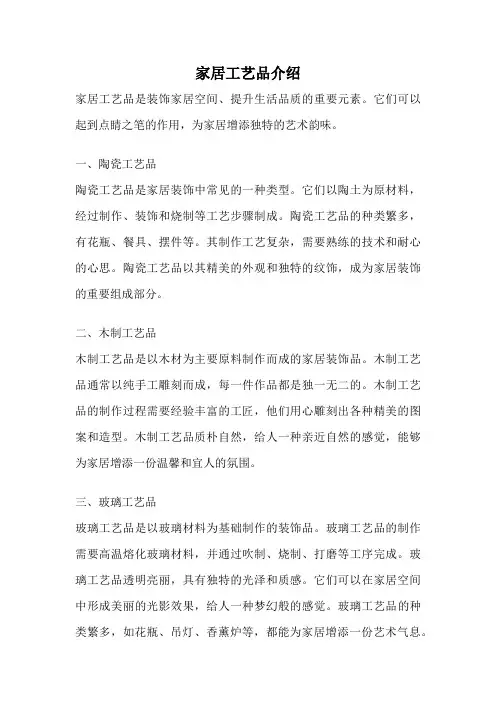 家居工艺品介绍

家居工艺品是装饰家居空间、提升生活品质的重要元素。它们可以起到点睛之笔的作用，为家居增添独特的艺术韵味。

一、陶瓷工艺品

陶瓷工艺品是家居装饰中常见的一种类型。它们以陶土为原材料，经过制作、装饰和烧制等工艺步骤制成。陶瓷工艺品的种类繁多，有花瓶、餐具、摆件等。其制作工艺复杂，需要熟练的技术和耐心的心思。陶瓷工艺品以其精美的外观和独特的纹饰，成为家居装饰的重要组成部分。

二、木制工艺品

木制工艺品是以木材为主要原料制作而成的家居装饰品。木制工艺品通常以纯手工雕刻而成，每一件作品都是独一无二的。木制工艺品的制作过程需要经验丰富的工匠，他们用心雕刻出各种精美的图案和造型。木制工艺品质朴自然，给人一种亲近自然的感觉，能够为家居增添一份温馨和宜人的氛围。

三、玻璃工艺品

玻璃工艺品是以玻璃材料为基础制作的装饰品。玻璃工艺品的制作需要高温熔化玻璃材料，并通过吹制、烧制、打磨等工序完成。玻璃工艺品透明亮丽，具有独特的光泽和质感。它们可以在家居空间中形成美丽的光影效果，给人一种梦幻般的感觉。玻璃工艺品的种类繁多，如花瓶、吊灯、香薰炉等，都能为家居增添一份艺术气息。